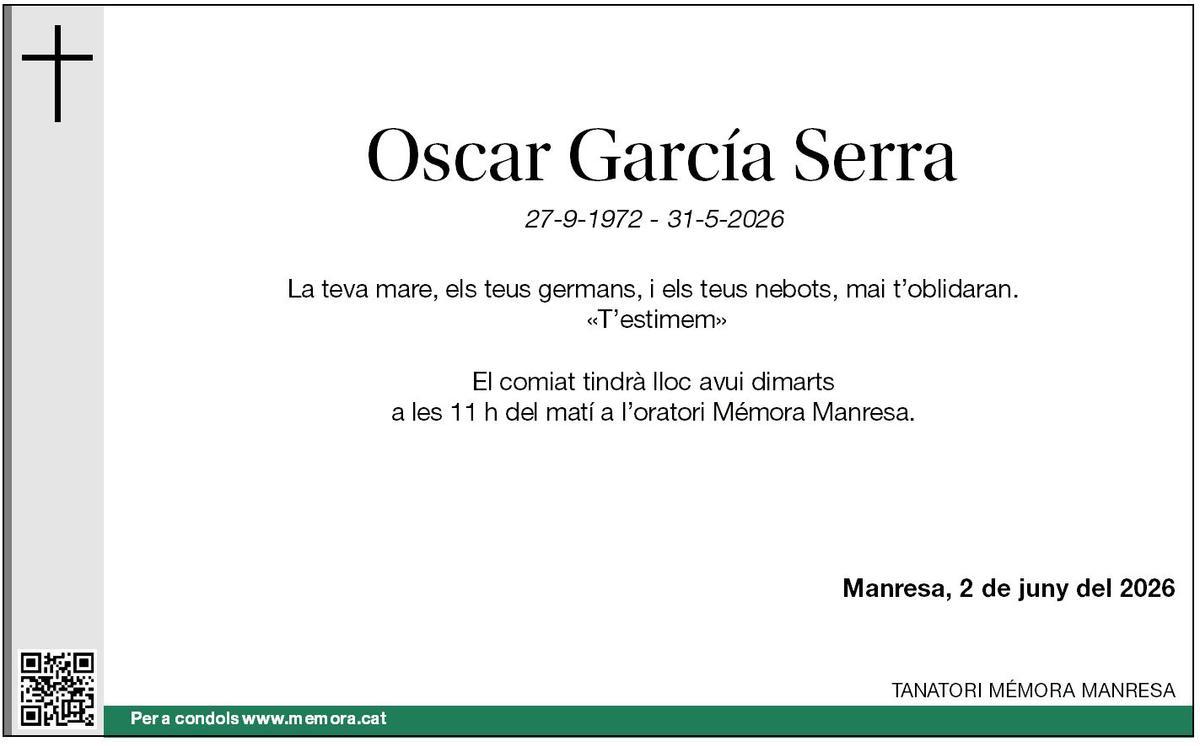 Oscar García Serra

27-9-1972 - 31-5-2026

La teva mare, els teus germans, i els teus nebots, mai t'oblidaran.
«T'estimem»

El comiat tindrà lloc avui dimarts a les 11 h del matí a l'oratori Mémora Manresa.

Manresa, 2 de juny del 2026

TANATORI MÉMORA MANRESA

Per a condols www.memora.cat